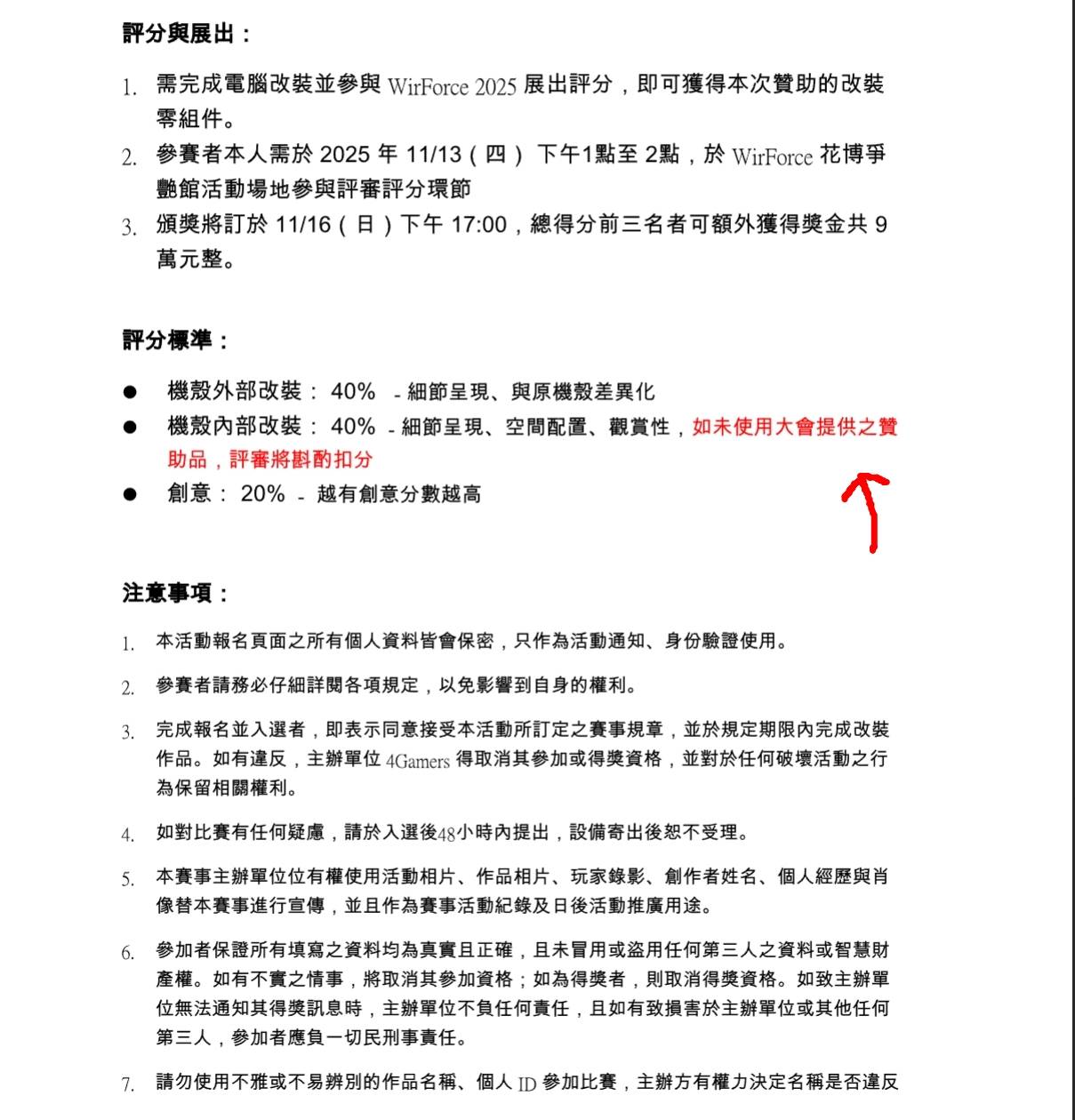 評分與展出：

1. 需完成電腦改裝並參與 WirForce 2025 展出評分，即可獲得本次贊助的改裝零組件。
2. 參賽者本人需於 2025 年 11/13（四） 下午1點至 2點，於 WirForce 花博爭艷館活動場地參與評審評分環節
3. 頒獎將訂於 11/16（日）下午 17:00，總得分前三名者可額外獲得獎金共 9 萬元整。

評分標準：

● 機殼外部改裝： 40% - 細節呈現、與原機殼差異化
● 機殼內部改裝： 40% - 細節呈現、空間配置、觀賞性，如未使用大會提供之贊助品，評審將斟酌扣分
● 創意： 20% - 越有創意分數越高

注意事項：

1. 本活動報名頁面之所有個人資料皆會保密，只作為活動通知、身份驗證使用。
2. 參賽者請務必仔細詳閱各項規定，以免影響到自身的權利。
3. 完成報名並入選者，即表示同意接受本活動所訂定之賽事規章，並於規定期限內完成改裝作品。如有違反，主辦單位 4Gamers 得取消其參加或得獎資格，並對於任何破壞活動之行為保留相關權利。
4. 如對比賽有任何疑慮，請於入選後48小時內提出，設備寄出後恕不受理。
5. 本賽事主辦單位位有權使用活動相片、作品相片、玩家錄影、創作者姓名、個人經歷與肖像替本賽事進行宣傳，並且作為賽事活動紀錄及日後活動推廣用途。
6. 參加者保證所有填寫之資料均為真實且正確，且未冒用或盜用任何第三人之資料或智慧財產權。如有不實之情事，將取消其參加資格；如為得獎者，則取消得獎資格。如致主辦單位無法通知其得獎訊息時，主辦單位不負任何責任，且如有致損害於主辦單位或其他任何第三人，參加者應負一切民刑事責任。
7. 請勿使用不雅或不易辨別的作品名稱、個人 ID 參加比賽，主辦方有權力決定名稱是否違反